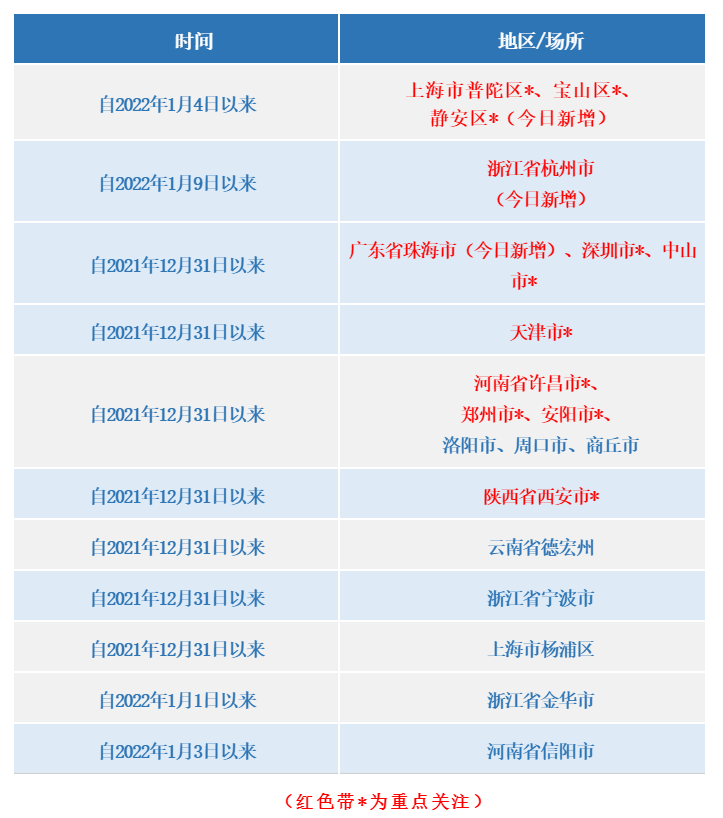 | 时间 | 地区/场所 |
|---|---|
| 自2022年1月4日以来 | 上海市普陀区*、宝山区*、静安区*（今日新增） |
| 自2022年1月9日以来 | 浙江省杭州市（今日新增） |
| 自2021年12月31日以来 | 广东省珠海市（今日新增）、深圳市*、中山市* |
| 自2021年12月31日以来 | 天津市* |
| 自2021年12月31日以来 | 河南省许昌市*、郑州市*、安阳市*、洛阳市、周口市、商丘市 |
| 自2021年12月31日以来 | 陕西省西安市* |
| 自2021年12月31日以来 | 云南省德宏州 |
| 自2021年12月31日以来 | 浙江省宁波市 |
| 自2021年12月31日以来 | 上海市杨浦区 |
| 自2022年1月1日以来 | 浙江省金华市 |
| 自2022年1月3日以来 | 河南省信阳市 |

（红色带*为重点关注）